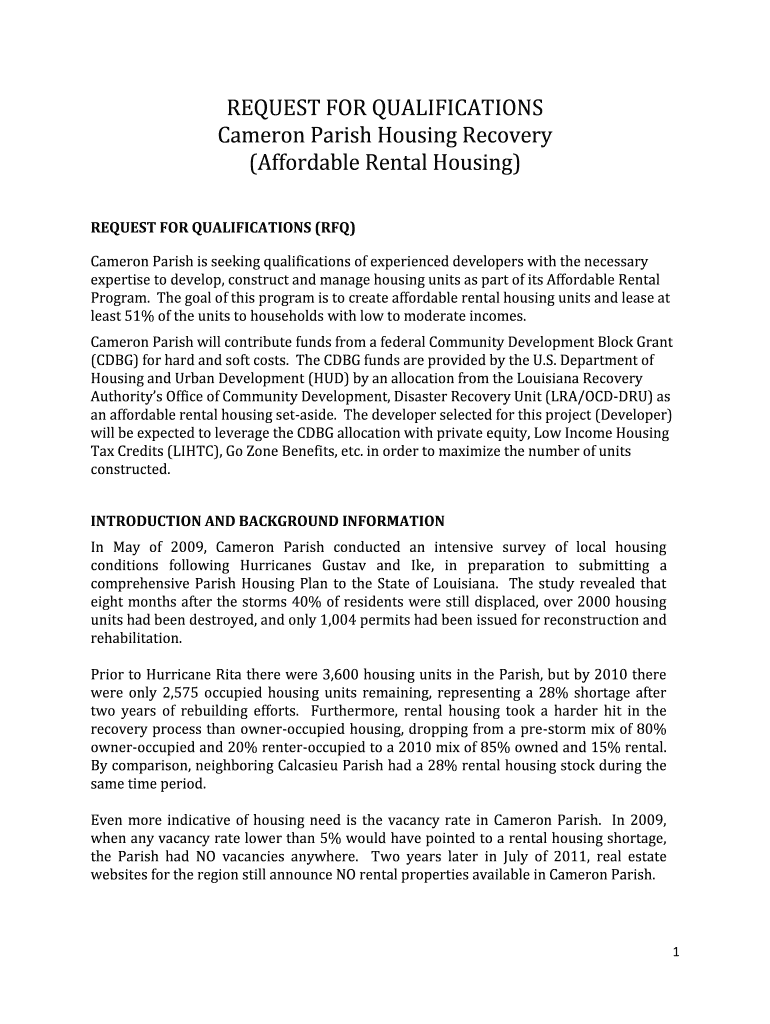 REQUEST FOR QUALIFICATIONS
Cameron Parish Housing Recovery
(Affordable Rental Housing)

REQUEST FOR QUALIFICATIONS (RFQ)

Cameron Parish is seeking qualifications of experienced developers with the necessary expertise to develop, construct and manage housing units as part of its Affordable Rental Program. The goal of this program is to create affordable rental housing units and lease at least 51% of the units to households with low to moderate incomes.

Cameron Parish will contribute funds from a federal Community Development Block Grant (CDBG) for hard and soft costs. The CDBG funds are provided by the U.S. Department of Housing and Urban Development (HUD) by an allocation from the Louisiana Recovery Authority's Office of Community Development, Disaster Recovery Unit (LRA/OCD-DRU) as an affordable rental housing set-aside. The developer selected for this project (Developer) will be expected to leverage the CDBG allocation with private equity, Low Income Housing Tax Credits (LIHTC), Go Zone Benefits, etc. in order to maximize the number of units constructed.

INTRODUCTION AND BACKGROUND INFORMATION

In May of 2009, Cameron Parish conducted an intensive survey of local housing conditions following Hurricanes Gustav and Ike, in preparation to submitting a comprehensive Parish Housing Plan to the State of Louisiana. The study revealed that eight months after the storms 40% of residents were still displaced, over 2000 housing units had been destroyed, and only 1,004 permits had been issued for reconstruction and rehabilitation.

Prior to Hurricane Rita there were 3,600 housing units in the Parish, but by 2010 there were only 2,575 occupied housing units remaining, representing a 28% shortage after two years of rebuilding efforts. Furthermore, rental housing took a harder hit in the recovery process than owner-occupied housing, dropping from a pre-storm mix of 80% owner-occupied and 20% renter-occupied to a 2010 mix of 85% owned and 15% rental. By comparison, neighboring Calcasieu Parish had a 28% rental housing stock during the same time period.

Even more indicative of housing need is the vacancy rate in Cameron Parish. In 2009, when any vacancy rate lower than 5% would have pointed to a rental housing shortage, the Parish had NO vacancies anywhere. Two years later in July of 2011, real estate websites for the region still announce NO rental properties available in Cameron Parish.

1